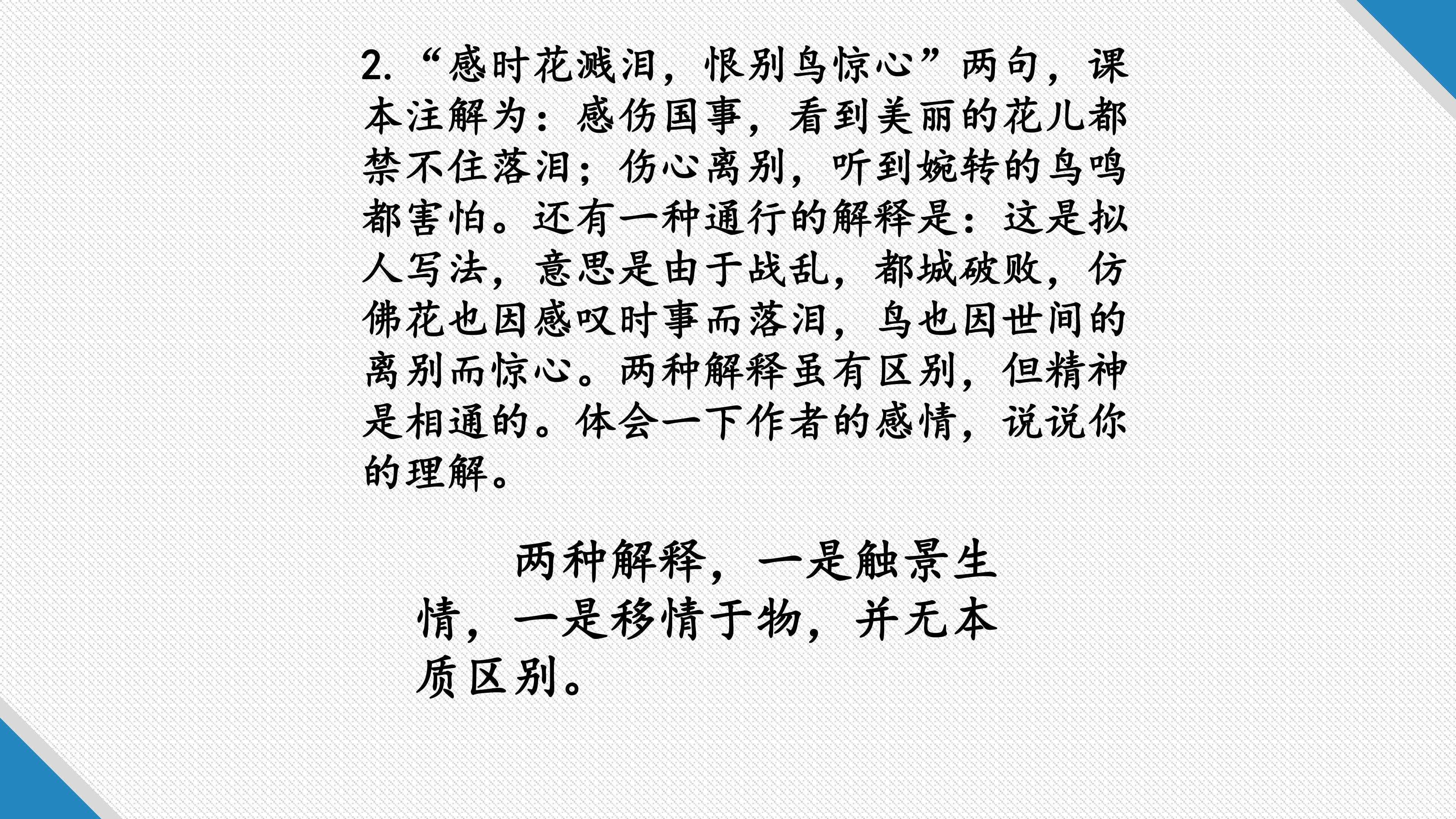 2.“感时花溅泪，恨别鸟惊心”两句，课本注解为：感伤国事，看到美丽的花儿都禁不住落泪；伤心离别，听到婉转的鸟鸣都害怕。还有一种通行的解释是：这是拟人写法，意思是由于战乱，都城破败，仿佛花也因感叹时事而落泪，鸟也因世间的离别而惊心。两种解释虽有区别，但精神是相通的。体会一下作者的感情，说说你的理解。

两种解释，一是触景生情，一是移情于物，并无本质区别。